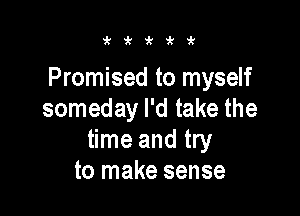 * * * * *

Promised to myself someday I'd take the time and try to make sense